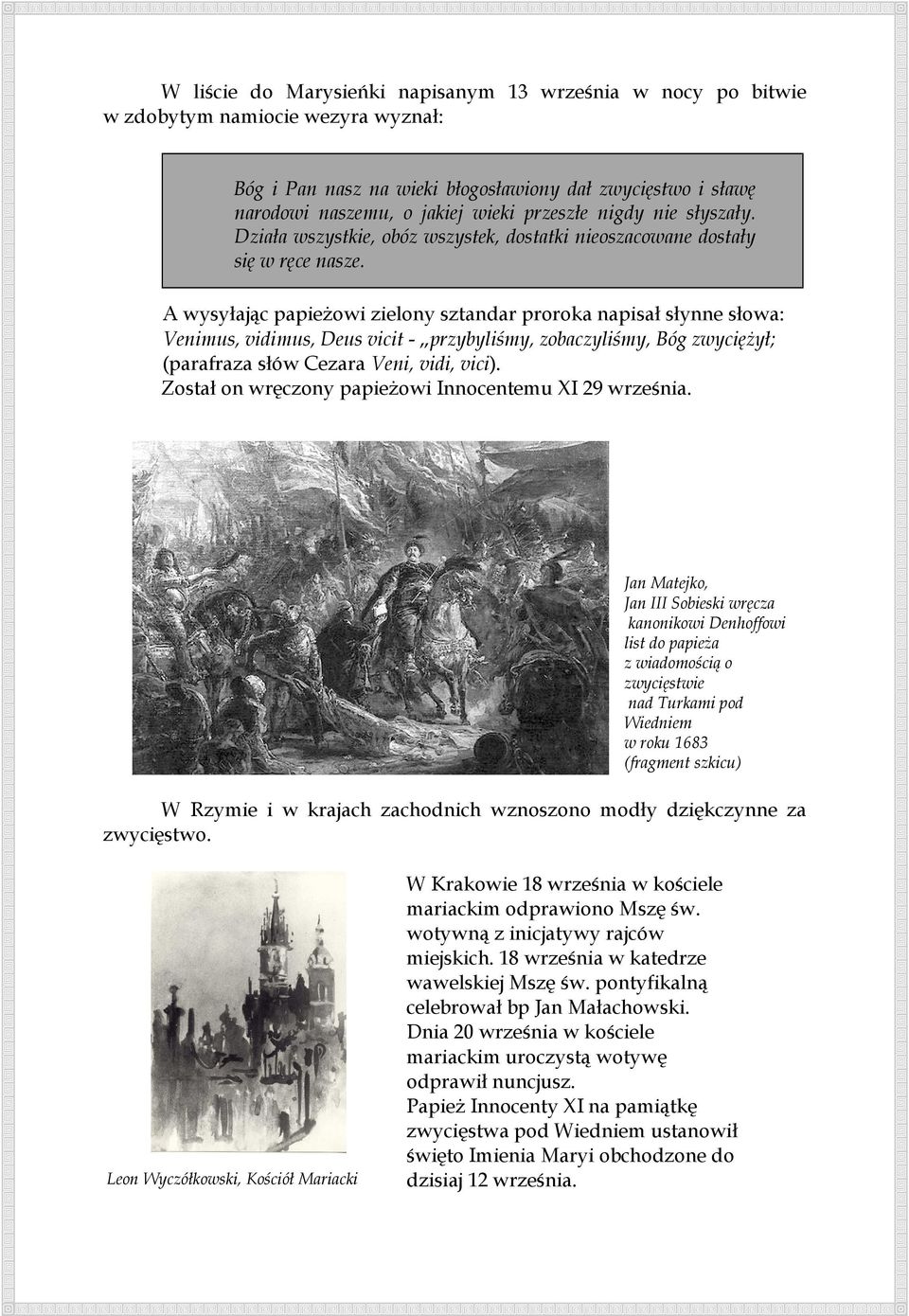 W liście do Marysieńki napisanym 13 września w nocy po bitwie w zdobytym namiocie wezyra wyznał:

Bóg i Pan nasz na wieki błogosławiony dał zwycięstwo i sławę narodowi naszemu, o jakiej wieki przeszłe nigdy nie słyszały. Działa wszystkie, obóz wszystek, dostatki nieoszacowane dostały się w ręce nasze.

A wysyłając papieżowi zielony sztandar proroka napisał słynne słowa: Venimus, vidimus, Deus vicit - „przybyliśmy, zobaczyliśmy, Bóg zwyciężył; (parafraza słów Cezara Veni, vidi, vici).
Został on wręczony papieżowi Innocentemu XI 29 września.

Jan Matejko, Jan III Sobieski wręcza kanonikowi Denhoffowi list do papieża z wiadomością o zwycięstwie nad Turkami pod Wiedniem w roku 1683 (fragment szkicu)

W Rzymie i w krajach zachodnich wznoszono modły dziękczynne za zwycięstwo.

Leon Wyczółkowski, Kościół Mariacki

W Krakowie 18 września w kościele mariackim odprawiono Mszę św. wotywną z inicjatywy rajców miejskich. 18 września w katedrze wawelskiej Mszę św. pontyfikalną celebrował bp Jan Małachowski. Dnia 20 września w kościele mariackim uroczystą wotywę odprawił nuncjusz. Papież Innocenty XI na pamiątkę zwycięstwa pod Wiedniem ustanowił święto Imienia Maryi obchodzone do dzisiaj 12 września.